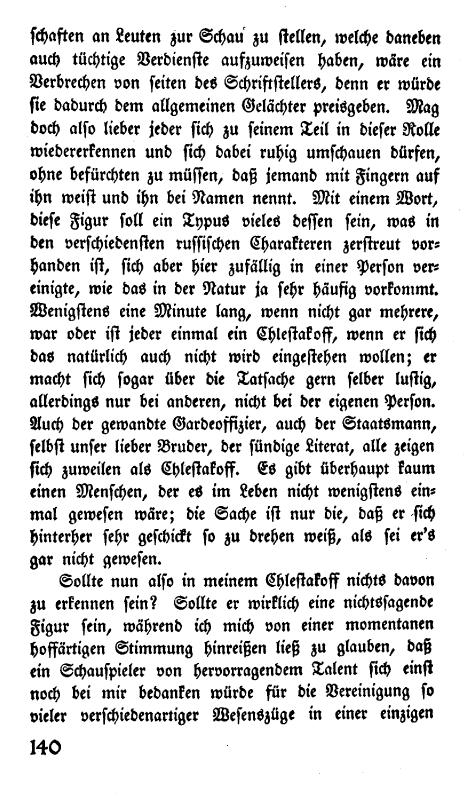 schaften an Leuten zur Schau zu stellen, welche daneben auch tüchtige Verdienste aufzuweisen haben, wäre ein Verbrechen von seiten des Schriftstellers, denn er würde sie dadurch dem allgemeinen Gelächter preisgeben. Mag doch also lieber jeder sich zu seinem Teil in dieser Rolle wiedererkennen und sich dabei ruhig umschauen dürfen, ohne befürchten zu müssen, daß jemand mit Fingern auf ihn weist und ihn bei Namen nennt. Mit einem Wort, diese Figur soll ein Typus vieles dessen sein, was in den verschiedensten russischen Charakteren zerstreut vorhanden ist, sich aber hier zufällig in einer Person vereinigte, wie das in der Natur ja sehr häufig vorkommt. Wenigstens eine Minute lang, wenn nicht gar mehrere, war oder ist jeder einmal ein Chlestakoff, wenn er sich das natürlich auch nicht wird eingestehen wollen; er macht sich sogar über die Tatsache gern selber lustig, allerdings nur bei anderen, nicht bei der eigenen Person. Auch der gewandte Gardeoffizier, auch der Staatsmann, selbst unser lieber Bruder, der sündige Literat, alle zeigen sich zuweilen als Chlestakoff. Es gibt überhaupt kaum einen Menschen, der es im Leben nicht wenigstens einmal gewesen wäre; die Sache ist nur die, daß er sich hinterher sehr geschickt so zu drehen weiß, als sei er's gar nicht gewesen.

Sollte nun also in meinem Chlestakoff nichts davon zu erkennen sein? Sollte er wirklich eine nichtssagende Figur sein, während ich mich von einer momentanen hoffärtigen Stimmung hinreißen ließ zu glauben, daß ein Schauspieler von hervorragendem Talent sich einst noch bei mir bedanken würde für die Vereinigung so vieler verschiedenartiger Wesenszüge in einer einzigen

140